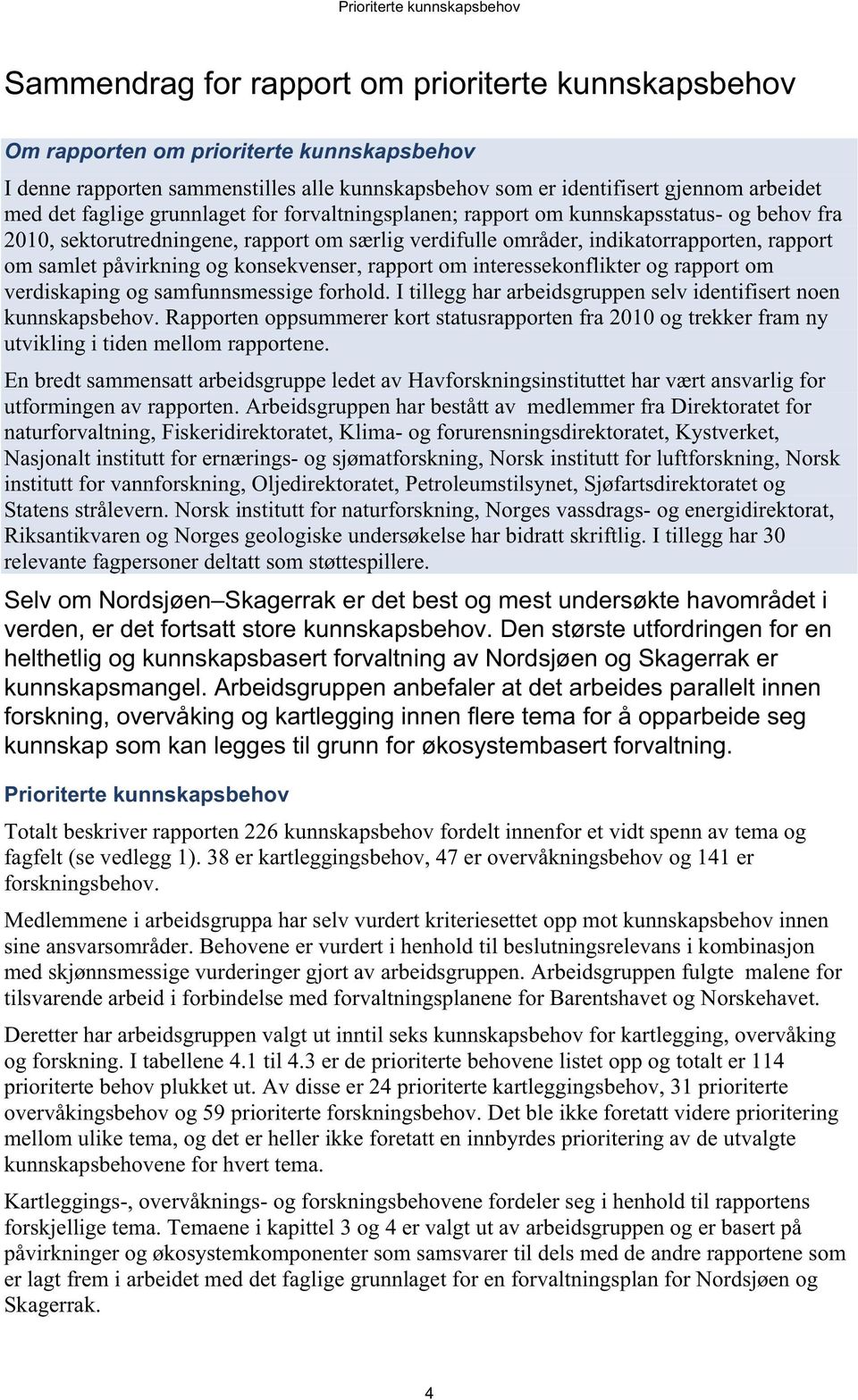 Prioriterte kunnskapsbehov

Sammendrag for rapport om prioriterte kunnskapsbehov

Om rapporten om prioriterte kunnskapsbehov

I denne rapporten sammenstilles alle kunnskapsbehov som er identifisert gjennom arbeidet med det faglige grunnlaget for forvaltningsplanen; rapport om kunnskapsstatus- og behov fra 2010, sektorutredningene, rapport om særlig verdifulle områder, indikatorrapporten, rapport om samlet påvirkning og konsekvenser, rapport om interessekonflikter og rapport om verdiskaping og samfunnsmessige forhold. I tillegg har arbeidsgruppen selv identifisert noen kunnskapsbehov. Rapporten oppsummerer kort statusrapporten fra 2010 og trekker fram ny utvikling i tiden mellom rapportene.

En bredt sammensatt arbeidsgruppe ledet av Havforskningsinstituttet har vært ansvarlig for utformingen av rapporten. Arbeidsgruppen har bestått av medlemmer fra Direktoratet for naturforvaltning, Fiskeridirektoratet, Klima- og forurensningsdirektoratet, Kystverket, Nasjonalt institutt for ernærings- og sjømatforskning, Norsk institutt for luftforskning, Norsk institutt for vannforskning, Oljedirektoratet, Petroleumstilsynet, Sjøfartsdirektoratet og Statens strålevern. Norsk institutt for naturforskning, Norges vassdrags- og energidirektorat, Riksantikvaren og Norges geologiske undersøkelse har bidratt skriftlig. I tillegg har 30 relevante fagpersoner deltatt som støttespillere.

Selv om Nordsjøen–Skagerrak er det best og mest undersøkte havområdet i verden, er det fortsatt store kunnskapsbehov. Den største utfordringen for en helthetlig og kunnskapsbasert forvaltning av Nordsjøen og Skagerrak er kunnskapsmangel. Arbeidsgruppen anbefaler at det arbeides parallelt innen forskning, overvåking og kartlegging innen flere tema for å opparbeide seg kunnskap som kan legges til grunn for økosystembasert forvaltning.

Prioriterte kunnskapsbehov

Totalt beskriver rapporten 226 kunnskapsbehov fordelt innenfor et vidt spenn av tema og fagfelt (se vedlegg 1). 38 er kartleggingsbehov, 47 er overvåkningsbehov og 141 er forskningsbehov.

Medlemmene i arbeidsgruppa har selv vurdert kriteriesettet opp mot kunnskapsbehov innen sine ansvarsområder. Behovene er vurdert i henhold til beslutningsrelevans i kombinasjon med skjønnsmessige vurderinger gjort av arbeidsgruppen. Arbeidsgruppen fulgte malene for tilsvarende arbeid i forbindelse med forvaltningsplanene for Barentshavet og Norskehavet.

Deretter har arbeidsgruppen valgt ut inntil seks kunnskapsbehov for kartlegging, overvåking og forskning. I tabellene 4.1 til 4.3 er de prioriterte behovene listet opp og totalt er 114 prioriterte behov plukket ut. Av disse er 24 prioriterte kartleggingsbehov, 31 prioriterte overvåkingsbehov og 59 prioriterte forskningsbehov. Det ble ikke foretatt videre prioritering mellom ulike tema, og det er heller ikke foretatt en innbyrdes prioritering av de utvalgte kunnskapsbehovene for hvert tema.

Kartleggings-, overvåknings- og forskningsbehovene fordeler seg i henhold til rapportens forskjellige tema. Temaene i kapittel 3 og 4 er valgt ut av arbeidsgruppen og er basert på påvirkninger og økosystemkomponenter som samsvarer til dels med de andre rapportene som er lagt frem i arbeidet med det faglige grunnlaget for en forvaltningsplan for Nordsjøen og Skagerrak.

4